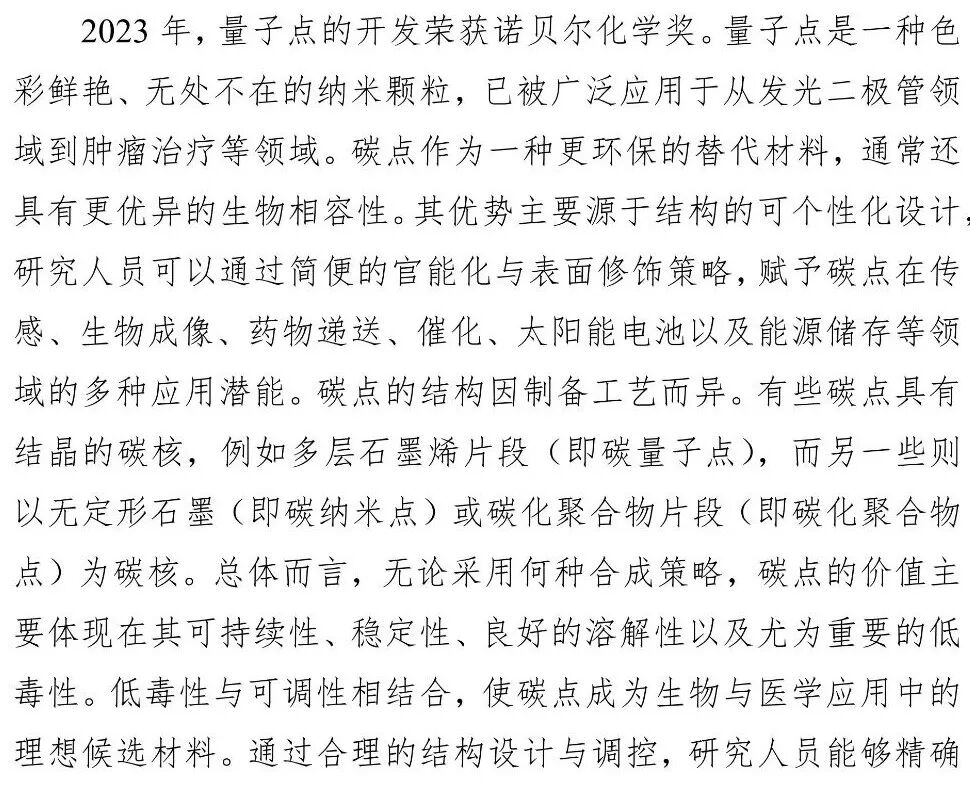 2023年，量子点的开发荣获诺贝尔化学奖。量子点是一种色彩鲜艳、无处不在的纳米颗粒，已被广泛应用于从发光二极管领域到肿瘤治疗等领域。碳点作为一种更环保的替代材料，通常还具有更优异的生物相容性。其优势主要源于结构的可个性化设计，研究人员可以通过简便的官能化与表面修饰策略，赋予碳点在传感、生物成像、药物递送、催化、太阳能电池以及能源储存等领域的多种应用潜能。碳点的结构因制备工艺而异。有些碳点具有结晶的碳核，例如多层石墨烯片段（即碳量子点），而另一些则以无定形石墨（即碳纳米点）或碳化聚合物片段（即碳化聚合物点）为碳核。总体而言，无论采用何种合成策略，碳点的价值主要体现在其可持续性、稳定性、良好的溶解性以及尤为重要的低毒性。低毒性与可调性相结合，使碳点成为生物与医学应用中的理想候选材料。通过合理的结构设计与调控，研究人员能够精确